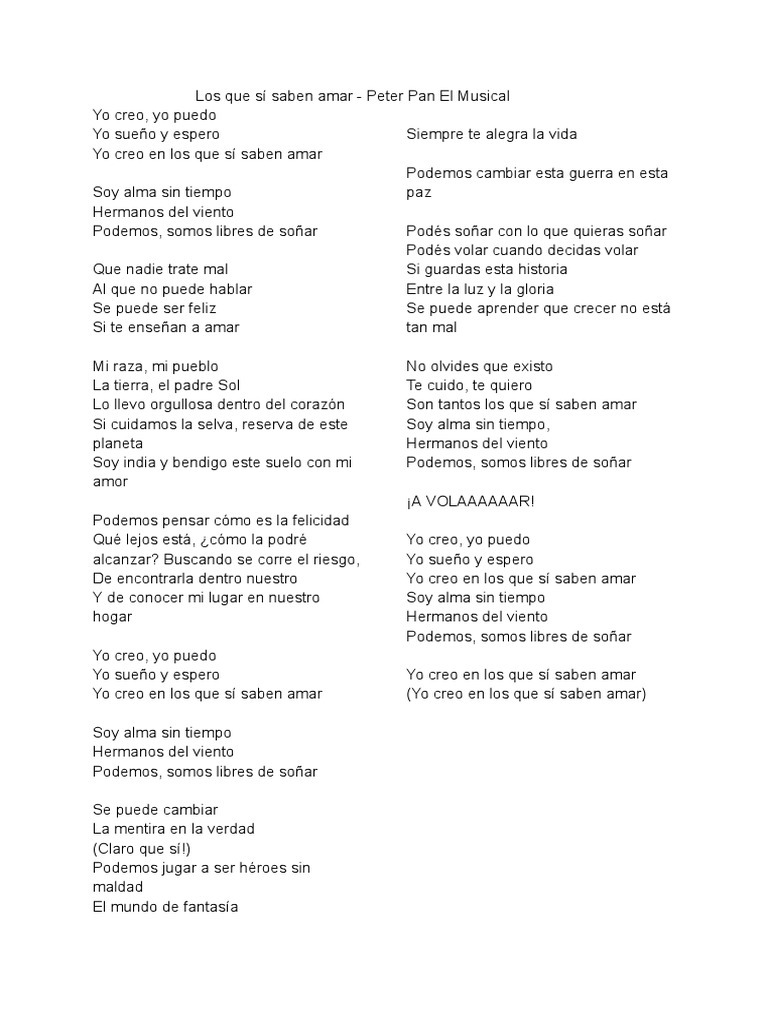 Los que sí saben amar - Peter Pan El Musical

Yo creo, yo puedo
Yo sueño y espero
Yo creo en los que sí saben amar

Soy alma sin tiempo
Hermanos del viento
Podemos, somos libres de soñar

Que nadie trate mal
Al que no puede hablar
Se puede ser feliz
Si te enseñan a amar

Mi raza, mi pueblo
La tierra, el padre Sol
Lo llevo orgullosa dentro del corazón
Si cuidamos la selva, reserva de este planeta
Soy india y bendigo este suelo con mi amor

Podemos pensar cómo es la felicidad
Qué lejos está, ¿cómo la podré alcanzar? Buscando se corre el riesgo,
De encontrarla dentro nuestro
Y de conocer mi lugar en nuestro hogar

Yo creo, yo puedo
Yo sueño y espero
Yo creo en los que sí saben amar

Soy alma sin tiempo
Hermanos del viento
Podemos, somos libres de soñar

Se puede cambiar
La mentira en la verdad
(Claro que sí!)
Podemos jugar a ser héroes sin maldad
El mundo de fantasía

Siempre te alegra la vida

Podemos cambiar esta guerra en esta paz

Podés soñar con lo que quieras soñar
Podés volar cuando decidas volar
Si guardas esta historia
Entre la luz y la gloria
Se puede aprender que crecer no está tan mal

No olvides que existo
Te cuido, te quiero
Son tantos los que sí saben amar
Soy alma sin tiempo,
Hermanos del viento
Podemos, somos libres de soñar

¡A VOLAAAAAAR!

Yo creo, yo puedo
Yo sueño y espero
Yo creo en los que sí saben amar
Soy alma sin tiempo
Hermanos del viento
Podemos, somos libres de soñar

Yo creo en los que sí saben amar
(Yo creo en los que sí saben amar)